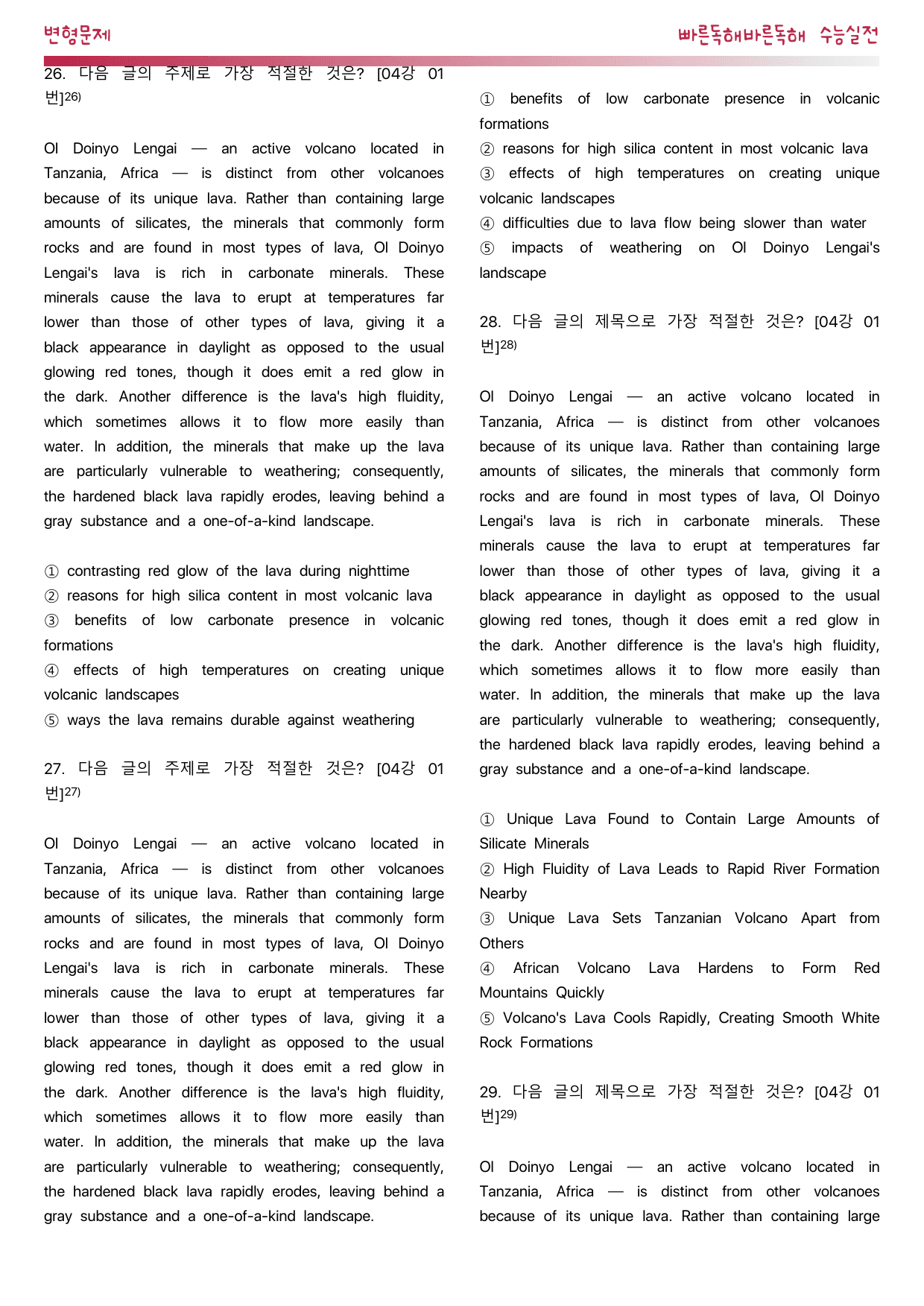 변형문제

빠른독해바른독해 수능실전

26. 다음 글의 주제로 가장 적절한 것은? [04강 01번]$^{26)}$

Ol Doinyo Lengai — an active volcano located in Tanzania, Africa — is distinct from other volcanoes because of its unique lava. Rather than containing large amounts of silicates, the minerals that commonly form rocks and are found in most types of lava, Ol Doinyo Lengai's lava is rich in carbonate minerals. These minerals cause the lava to erupt at temperatures far lower than those of other types of lava, giving it a black appearance in daylight as opposed to the usual glowing red tones, though it does emit a red glow in the dark. Another difference is the lava's high fluidity, which sometimes allows it to flow more easily than water. In addition, the minerals that make up the lava are particularly vulnerable to weathering; consequently, the hardened black lava rapidly erodes, leaving behind a gray substance and a one-of-a-kind landscape.

① contrasting red glow of the lava during nighttime
② reasons for high silica content in most volcanic lava
③ benefits of low carbonate presence in volcanic formations
④ effects of high temperatures on creating unique volcanic landscapes
⑤ ways the lava remains durable against weathering

27. 다음 글의 주제로 가장 적절한 것은? [04강 01번]$^{27)}$

Ol Doinyo Lengai — an active volcano located in Tanzania, Africa — is distinct from other volcanoes because of its unique lava. Rather than containing large amounts of silicates, the minerals that commonly form rocks and are found in most types of lava, Ol Doinyo Lengai's lava is rich in carbonate minerals. These minerals cause the lava to erupt at temperatures far lower than those of other types of lava, giving it a black appearance in daylight as opposed to the usual glowing red tones, though it does emit a red glow in the dark. Another difference is the lava's high fluidity, which sometimes allows it to flow more easily than water. In addition, the minerals that make up the lava are particularly vulnerable to weathering; consequently, the hardened black lava rapidly erodes, leaving behind a gray substance and a one-of-a-kind landscape.

① benefits of low carbonate presence in volcanic formations
② reasons for high silica content in most volcanic lava
③ effects of high temperatures on creating unique volcanic landscapes
④ difficulties due to lava flow being slower than water
⑤ impacts of weathering on Ol Doinyo Lengai's landscape

28. 다음 글의 제목으로 가장 적절한 것은? [04강 01번]$^{28)}$

Ol Doinyo Lengai — an active volcano located in Tanzania, Africa — is distinct from other volcanoes because of its unique lava. Rather than containing large amounts of silicates, the minerals that commonly form rocks and are found in most types of lava, Ol Doinyo Lengai's lava is rich in carbonate minerals. These minerals cause the lava to erupt at temperatures far lower than those of other types of lava, giving it a black appearance in daylight as opposed to the usual glowing red tones, though it does emit a red glow in the dark. Another difference is the lava's high fluidity, which sometimes allows it to flow more easily than water. In addition, the minerals that make up the lava are particularly vulnerable to weathering; consequently, the hardened black lava rapidly erodes, leaving behind a gray substance and a one-of-a-kind landscape.

① Unique Lava Found to Contain Large Amounts of Silicate Minerals
② High Fluidity of Lava Leads to Rapid River Formation Nearby
③ Unique Lava Sets Tanzanian Volcano Apart from Others
④ African Volcano Lava Hardens to Form Red Mountains Quickly
⑤ Volcano's Lava Cools Rapidly, Creating Smooth White Rock Formations

29. 다음 글의 제목으로 가장 적절한 것은? [04강 01번]$^{29)}$

Ol Doinyo Lengai — an active volcano located in Tanzania, Africa — is distinct from other volcanoes because of its unique lava. Rather than containing large